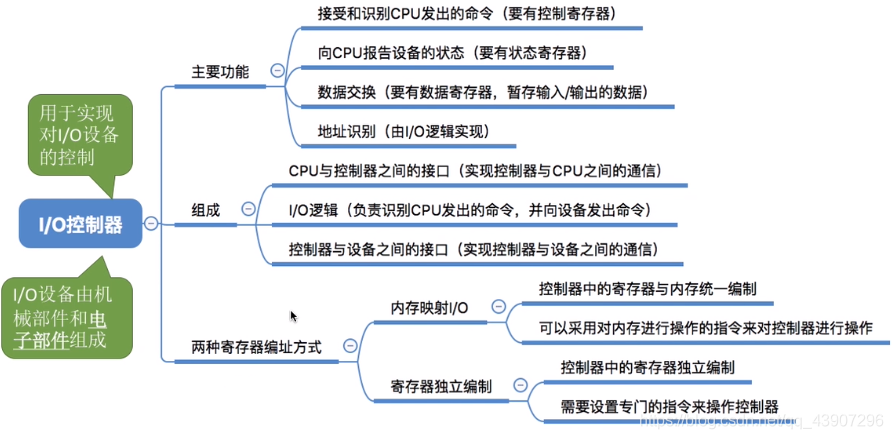 用于实现对I/O设备的控制

I/O控制器

I/O设备由机械部件和电子部件组成

主要功能

接受和识别CPU发出的命令（要有控制寄存器）

向CPU报告设备的状态（要有状态寄存器）

数据交换（要有数据寄存器，暂存输入/输出的数据）

地址识别（由I/O逻辑实现）

组成

CPU与控制器之间的接口（实现控制器与CPU之间的通信）

I/O逻辑（负责识别CPU发出的命令，并向设备发出命令）

控制器与设备之间的接口（实现控制器与设备之间的通信）

两种寄存器编址方式

内存映射I/O

控制器中的寄存器与内存统一编制

可以采用对内存进行操作的指令来对控制器进行操作

寄存器独立编制

控制器中的寄存器独立编制

需要设置专门的指令来操作控制器

https://blog.csdn.net/qq_43907296